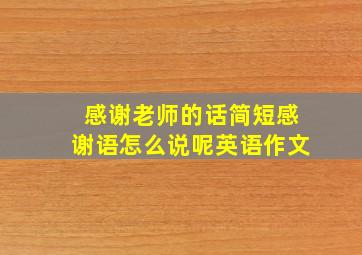 感谢老师的话简短感谢语怎么说呢英语作文